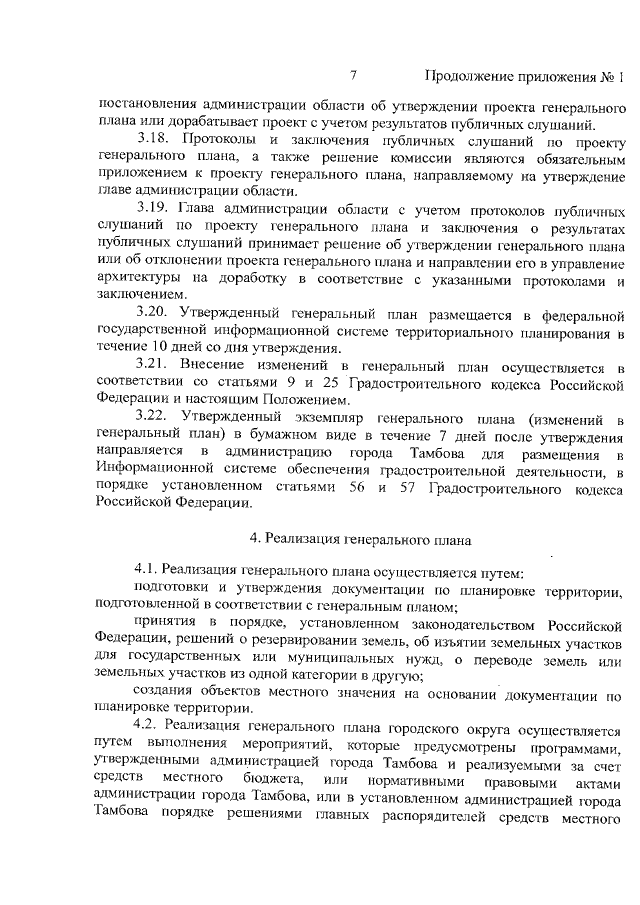 7 Продолжение приложения № 1

постановления администрации области об утверждении проекта генерального плана или дорабатывает проект с учетом результатов публичных слушаний.

3.18. Протоколы и заключения публичных слушаний по проекту генерального плана, а также решение комиссии являются обязательным приложением к проекту генерального плана, направляемому на утверждение главе администрации области.

3.19. Глава администрации области с учетом протоколов публичных слушаний по проекту генерального плана и заключения о результатах публичных слушаний принимает решение об утверждении генерального плана или об отклонении проекта генерального плана и направлении его в управление архитектуры на доработку в соответствие с указанными протоколами и заключением.

3.20. Утвержденный генеральный план размещается в федеральной государственной информационной системе территориального планирования в течение 10 дней со дня утверждения.

3.21. Внесение изменений в генеральный план осуществляется в соответствии со статьями 9 и 25 Градостроительного кодекса Российской Федерации и настоящим Положением.

3.22. Утвержденный экземпляр генерального плана (изменений в генеральный план) в бумажном виде в течение 7 дней после утверждения направляется в администрацию города Тамбова для размещения в Информационной системе обеспечения градостроительной деятельности, в порядке установленном статьями 56 и 57 Градостроительного кодекса Российской Федерации.

4. Реализация генерального плана

4.1. Реализация генерального плана осуществляется путем:

подготовки и утверждения документации по планировке территории, подготовленной в соответствии с генеральным планом;

принятия в порядке, установленном законодательством Российской Федерации, решений о резервировании земель, об изъятии земельных участков для государственных или муниципальных нужд, о переводе земель или земельных участков из одной категории в другую;

создания объектов местного значения на основании документации по планировке территории.

4.2. Реализация генерального плана городского округа осуществляется путем выполнения мероприятий, которые предусмотрены программами, утвержденными администрацией города Тамбова и реализуемыми за счет средств местного бюджета, или нормативными правовыми актами администрации города Тамбова, или в установленном администрацией города Тамбова порядке решениями главных распорядителей средств местного